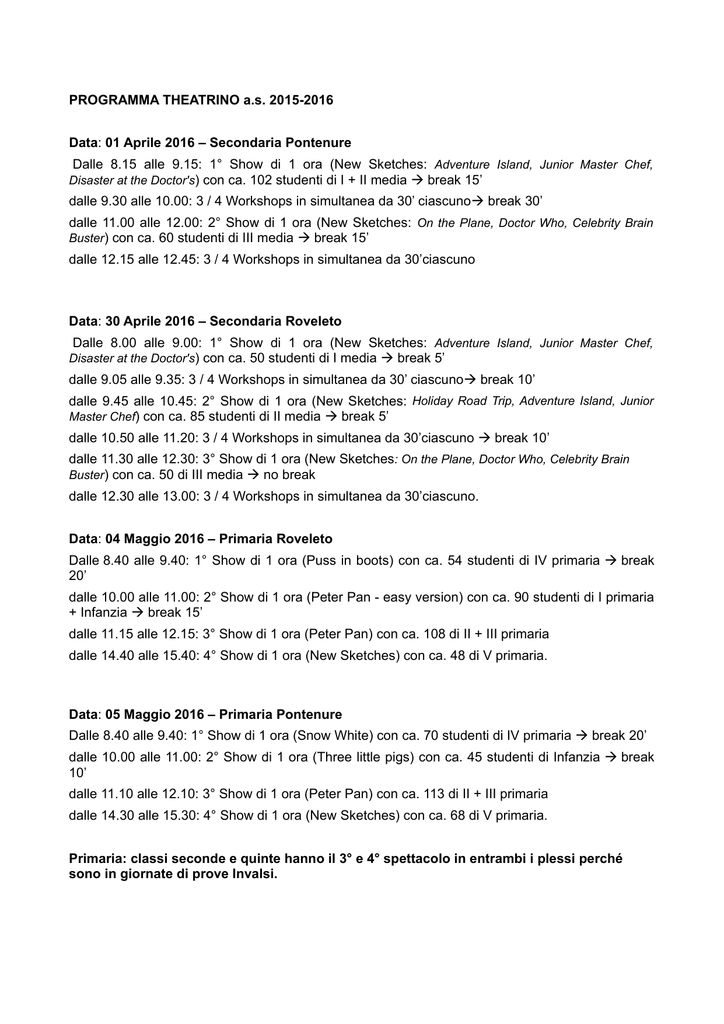 PROGRAMMA THEATRINO a.s. 2015-2016

Data: 01 Aprile 2016 – Secondaria Pontenure

Dalle 8.15 alle 9.15: 1° Show di 1 ora (New Sketches: Adventure Island, Junior Master Chef, Disaster at the Doctor's) con ca. 102 studenti di I + II media → break 15'

dalle 9.30 alle 10.00: 3 / 4 Workshops in simultanea da 30' ciascuno→ break 30'

dalle 11.00 alle 12.00: 2° Show di 1 ora (New Sketches: On the Plane, Doctor Who, Celebrity Brain Buster) con ca. 60 studenti di III media → break 15'

dalle 12.15 alle 12.45: 3 / 4 Workshops in simultanea da 30'ciascuno

Data: 30 Aprile 2016 – Secondaria Roveleto

Dalle 8.00 alle 9.00: 1° Show di 1 ora (New Sketches: Adventure Island, Junior Master Chef, Disaster at the Doctor's) con ca. 50 studenti di I media → break 5'

dalle 9.05 alle 9.35: 3 / 4 Workshops in simultanea da 30' ciascuno→ break 10'

dalle 9.45 alle 10.45: 2° Show di 1 ora (New Sketches: Holiday Road Trip, Adventure Island, Junior Master Chef) con ca. 85 studenti di II media → break 5'

dalle 10.50 alle 11.20: 3 / 4 Workshops in simultanea da 30'ciascuno → break 10'

dalle 11.30 alle 12.30: 3° Show di 1 ora (New Sketches: On the Plane, Doctor Who, Celebrity Brain Buster) con ca. 50 di III media → no break

dalle 12.30 alle 13.00: 3 / 4 Workshops in simultanea da 30'ciascuno.

Data: 04 Maggio 2016 – Primaria Roveleto

Dalle 8.40 alle 9.40: 1° Show di 1 ora (Puss in boots) con ca. 54 studenti di IV primaria → break 20'

dalle 10.00 alle 11.00: 2° Show di 1 ora (Peter Pan - easy version) con ca. 90 studenti di I primaria + Infanzia → break 15'

dalle 11.15 alle 12.15: 3° Show di 1 ora (Peter Pan) con ca. 108 di II + III primaria

dalle 14.40 alle 15.40: 4° Show di 1 ora (New Sketches) con ca. 48 di V primaria.

Data: 05 Maggio 2016 – Primaria Pontenure

Dalle 8.40 alle 9.40: 1° Show di 1 ora (Snow White) con ca. 70 studenti di IV primaria → break 20'

dalle 10.00 alle 11.00: 2° Show di 1 ora (Three little pigs) con ca. 45 studenti di Infanzia → break 10'

dalle 11.10 alle 12.10: 3° Show di 1 ora (Peter Pan) con ca. 113 di II + III primaria

dalle 14.30 alle 15.30: 4° Show di 1 ora (New Sketches) con ca. 68 di V primaria.

Primaria: classi seconde e quinte hanno il 3° e 4° spettacolo in entrambi i plessi perché sono in giornate di prove Invalsi.